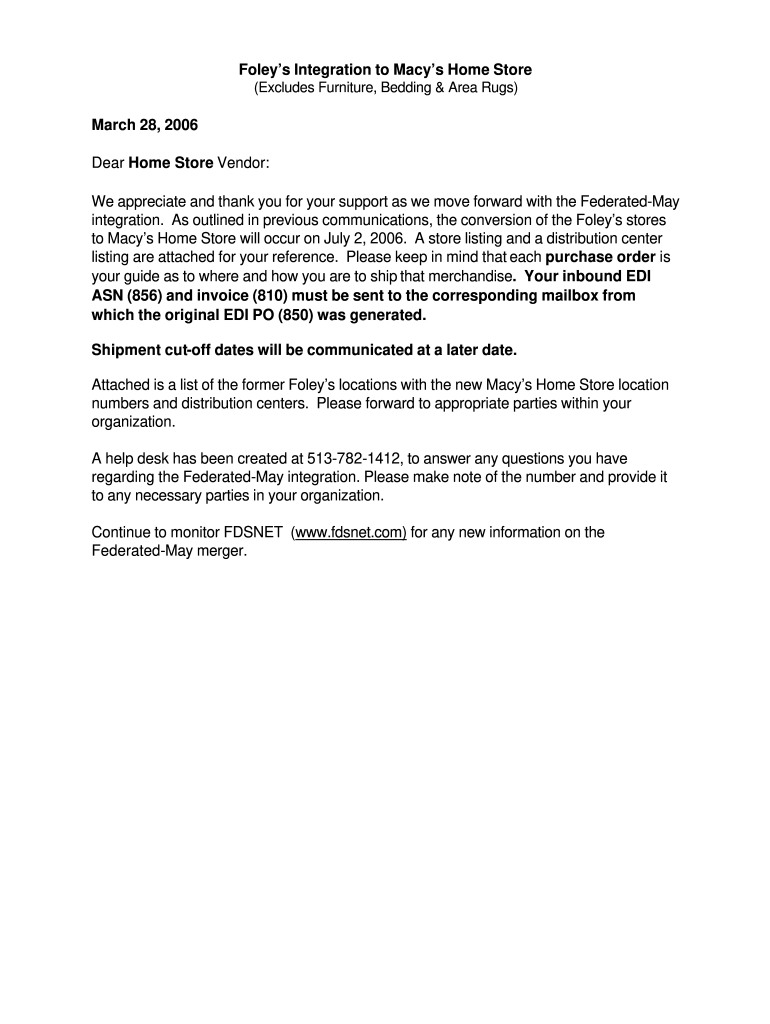 Foley's Integration to Macy's Home Store
(Excludes Furniture, Bedding & Area Rugs)

March 28, 2006

Dear Home Store Vendor:

We appreciate and thank you for your support as we move forward with the Federated-May integration. As outlined in previous communications, the conversion of the Foley's stores to Macy's Home Store will occur on July 2, 2006. A store listing and a distribution center listing are attached for your reference. Please keep in mind that each purchase order is your guide as to where and how you are to ship that merchandise. Your inbound EDI ASN (856) and invoice (810) must be sent to the corresponding mailbox from which the original EDI PO (850) was generated.

Shipment cut-off dates will be communicated at a later date.

Attached is a list of the former Foley's locations with the new Macy's Home Store location numbers and distribution centers. Please forward to appropriate parties within your organization.

A help desk has been created at 513-782-1412, to answer any questions you have regarding the Federated-May integration. Please make note of the number and provide it to any necessary parties in your organization.

Continue to monitor FDSNET (www.fdsnet.com) for any new information on the Federated-May merger.